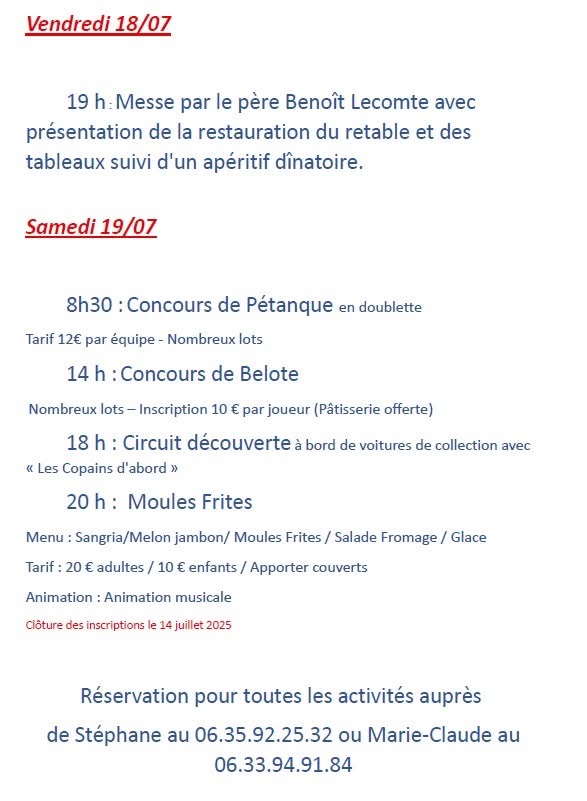 Vendredi 18/07

19 h : Messe par le père Benoît Lecomte avec présentation de la restauration du retable et des tableaux suivi d'un apéritif dînatoire.

Samedi 19/07

8h30 : Concours de Pétanque en doublette

Tarif 12€ par équipe - Nombreux lots

14 h : Concours de Belote

Nombreux lots – Inscription 10 € par joueur (Pâtisserie offerte)

18 h : Circuit découverte à bord de voitures de collection avec « Les Copains d'abord »

20 h : Moules Frites

Menu : Sangria/Melon jambon/ Moules Frites / Salade Fromage / Glace

Tarif : 20 € adultes / 10 € enfants / Apporter couverts

Animation : Animation musicale

Clôture des inscriptions le 14 juillet 2025

Réservation pour toutes les activités auprès de Stéphane au 06.35.92.25.32 ou Marie-Claude au 06.33.94.91.84